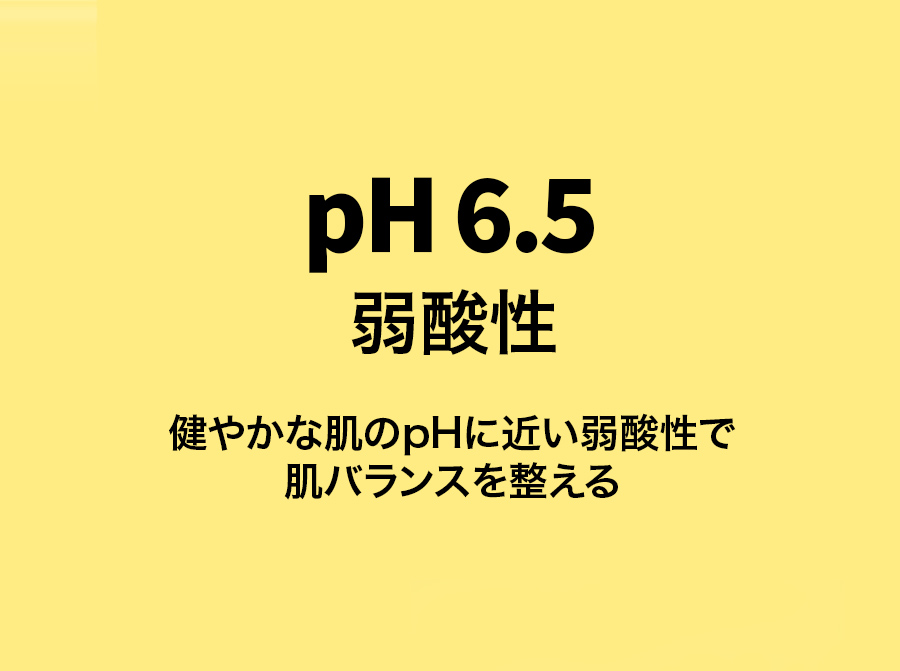 pH 6.5
弱酸性

健やかな肌のpHに近い弱酸性で
肌バランスを整える